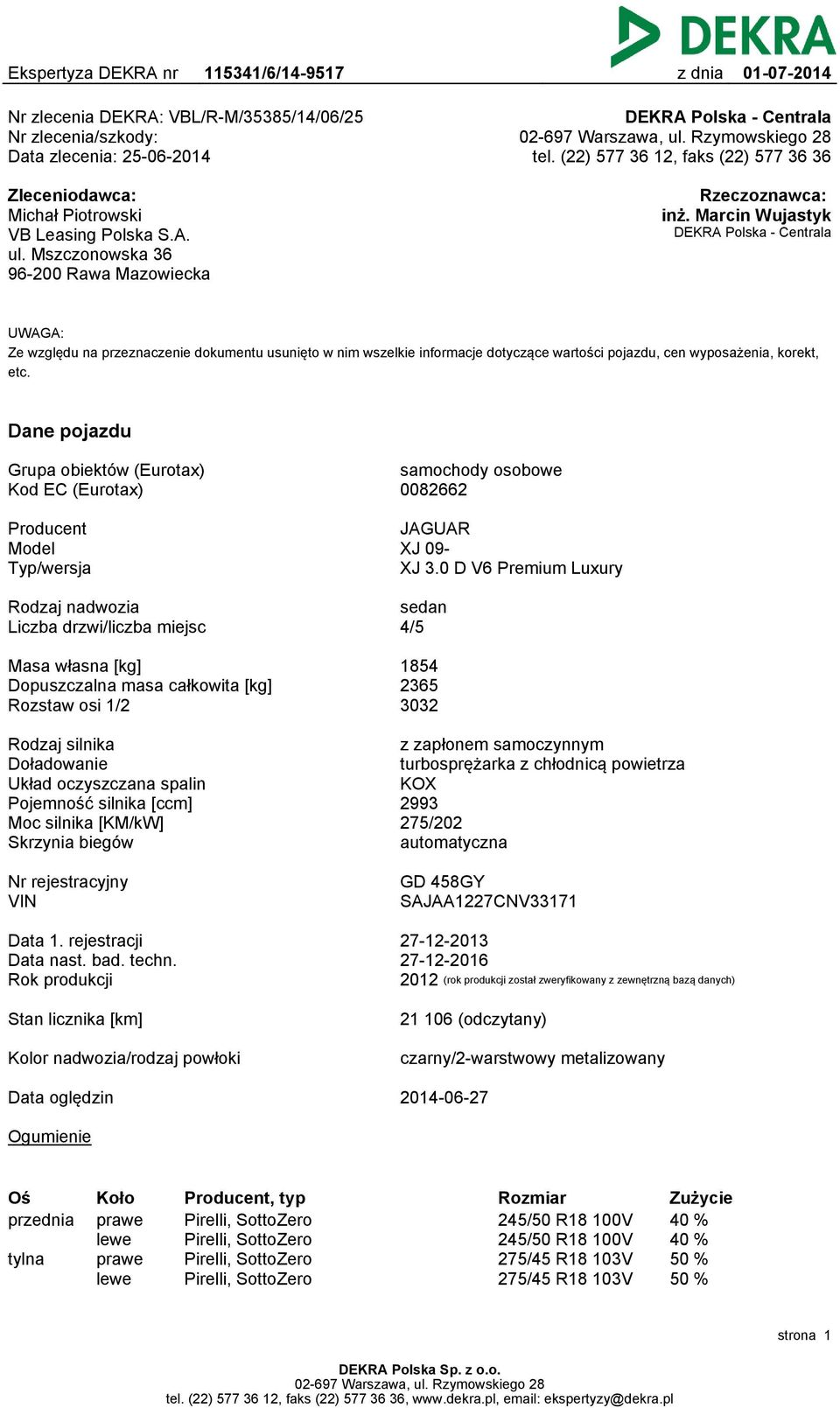 DEKRA

Ekspertyza DEKRA nr 115341/6/14-9517 z dnia 01-07-2014

Nr zlecenia DEKRA: VBL/R-M/35385/14/06/25
Nr zlecenia/szkody:
Data zlecenia: 25-06-2014

DEKRA Polska - Centrala
02-697 Warszawa, ul. Rzymowskiego 28
tel. (22) 577 36 12, faks (22) 577 36 36

Zleceniodawca:
Michał Piotrowski
VB Leasing Polska S.A.
ul. Mszczonowska 36
96-200 Rawa Mazowiecka

Rzeczoznawca:
inż. Marcin Wujastyk
DEKRA Polska - Centrala

UWAGA:
Ze względu na przeznaczenie dokumentu usunięto w nim wszelkie informacje dotyczące wartości pojazdu, cen wyposażenia, korekt, etc.

Dane pojazdu

| | |
|---|---|
| Grupa obiektów (Eurotax) | samochody osobowe |
| Kod EC (Eurotax) | 0082662 |
| Producent | JAGUAR |
| Model | XJ 09- |
| Typ/wersja | XJ 3.0 D V6 Premium Luxury |
| Rodzaj nadwozia | sedan |
| Liczba drzwi/liczba miejsc | 4/5 |
| Masa własna [kg] | 1854 |
| Dopuszczalna masa całkowita [kg] | 2365 |
| Rozstaw osi 1/2 | 3032 |
| Rodzaj silnika | z zapłonem samoczynnym |
| Doładowanie | turbosprężarka z chłodnicą powietrza |
| Układ oczyszczana spalin | KOX |
| Pojemność silnika [ccm] | 2993 |
| Moc silnika [KM/kW] | 275/202 |
| Skrzynia biegów | automatyczna |
| Nr rejestracyjny | GD 458GY |
| VIN | SAJAA1227CNV33171 |
| Data 1. rejestracji | 27-12-2013 |
| Data nast. bad. techn. | 27-12-2016 |
| Rok produkcji | 2012 (rok produkcji został zweryfikowany z zewnętrzną bazą danych) |
| Stan licznika [km] | 21 106 (odczytany) |
| Kolor nadwozia/rodzaj powłoki | czarny/2-warstwowy metalizowany |
| Data oględzin | 2014-06-27 |

Ogumienie

| Oś | Koło | Producent, typ | Rozmiar | Zużycie |
|---|---|---|---|---|
| przednia | prawe | Pirelli, SottoZero | 245/50 R18 100V | 40 % |
| | lewe | Pirelli, SottoZero | 245/50 R18 100V | 40 % |
| tylna | prawe | Pirelli, SottoZero | 275/45 R18 103V | 50 % |
| | lewe | Pirelli, SottoZero | 275/45 R18 103V | 50 % |

strona 1

DEKRA Polska Sp. z o.o.
02-697 Warszawa, ul. Rzymowskiego 28
tel. (22) 577 36 12, faks (22) 577 36 36, www.dekra.pl, email: ekspertyzy@dekra.pl